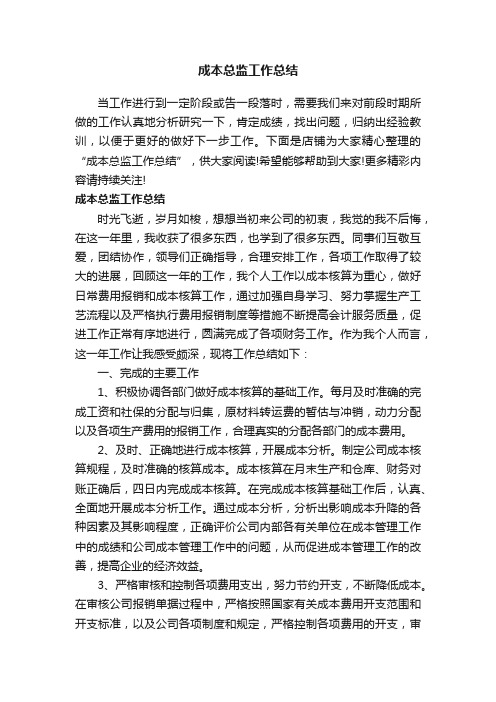 成本总监工作总结

当工作进行到一定阶段或告一段落时，需要我们来对前段时期所做的工作认真地分析研究一下，肯定成绩，找出问题，归纳出经验教训，以便于更好的做好下一步工作。下面是店铺为大家精心整理的“成本总监工作总结”，供大家阅读!希望能够帮助到大家!更多精彩内容请持续关注!

成本总监工作总结

时光飞逝，岁月如梭，想想当初来公司的初衷，我觉的我不后悔，在这一年里，我收获了很多东西，也学到了很多东西。同事们互敬互爱，团结协作，领导们正确指导，合理安排工作，各项工作取得了较大的进展，回顾这一年的工作，我个人工作以成本核算为重心，做好日常费用报销和成本核算工作，通过加强自身学习、努力掌握生产工艺流程以及严格执行费用报销制度等措施不断提高会计服务质量，促进工作正常有序地进行，圆满完成了各项财务工作。作为我个人而言，这一年工作让我感受颇深，现将工作总结如下：

一、完成的主要工作

1、积极协调各部门做好成本核算的基础工作。每月及时准确的完成工资和社保的分配与归集，原材料转运费的暂估与冲销，动力分配以及各项生产费用的报销工作，合理真实的分配各部门的成本费用。

2、及时、正确地进行成本核算，开展成本分析。制定公司成本核算规程，及时准确的核算成本。成本核算在月末生产和仓库、财务对账正确后，四日内完成成本核算。在完成成本核算基础工作后，认真、全面地开展成本分析工作。通过成本分析，分析出影响成本升降的各种因素及其影响程度，正确评价公司内部各有关单位在成本管理工作中的成绩和公司成本管理工作中的问题，从而促进成本管理工作的改善，提高企业的经济效益。

3、严格审核和控制各项费用支出，努力节约开支，不断降低成本。在审核公司报销单据过程中，严格按照国家有关成本费用开支范围和开支标准，以及公司各项制度和规定，严格控制各项费用的开支，审